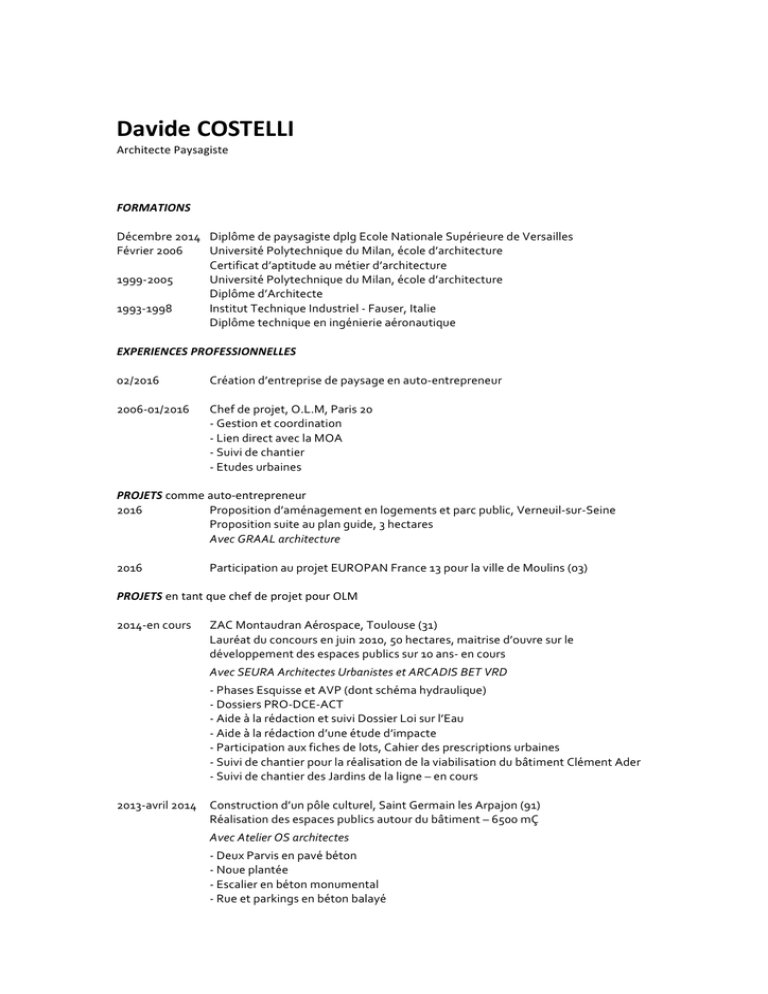 Davide COSTELLI
Architecte Paysagiste

FORMATIONS

Décembre 2014 Diplôme de paysagiste dplg Ecole Nationale Supérieure de Versailles
Février 2006 Université Polytechnique du Milan, école d'architecture
Certificat d'aptitude au métier d'architecture
1999-2005 Université Polytechnique du Milan, école d'architecture
Diplôme d'Architecte
1993-1998 Institut Technique Industriel - Fauser, Italie
Diplôme technique en ingénierie aéronautique

EXPERIENCES PROFESSIONNELLES

02/2016 Création d'entreprise de paysage en auto-entrepreneur

2006-01/2016 Chef de projet, O.L.M, Paris 20
- Gestion et coordination
- Lien direct avec la MOA
- Suivi de chantier
- Etudes urbaines

PROJETS comme auto-entrepreneur
2016 Proposition d'aménagement en logements et parc public, Verneuil-sur-Seine
Proposition suite au plan guide, 3 hectares
Avec GRAAL architecture

2016 Participation au projet EUROPAN France 13 pour la ville de Moulins (03)

PROJETS en tant que chef de projet pour OLM

2014-en cours ZAC Montaudran Aérospace, Toulouse (31)
Lauréat du concours en juin 2010, 50 hectares, maitrise d'ouvre sur le développement des espaces publics sur 10 ans- en cours
Avec SEURA Architectes Urbanistes et ARCADIS BET VRD
- Phases Esquisse et AVP (dont schéma hydraulique)
- Dossiers PRO-DCE-ACT
- Aide à la rédaction et suivi Dossier Loi sur l'Eau
- Aide à la rédaction d'une étude d'impacte
- Participation aux fiches de lots, Cahier des prescriptions urbaines
- Suivi de chantier pour la réalisation de la viabilisation du bâtiment Clément Ader
- Suivi de chantier des Jardins de la ligne – en cours

2013-avril 2014 Construction d'un pôle culturel, Saint Germain les Arpajon (91)
Réalisation des espaces publics autour du bâtiment – 6500 mÇ
Avec Atelier OS architectes
- Deux Parvis en pavé béton
- Noue plantée
- Escalier en béton monumental
- Rue et parkings en béton balayé